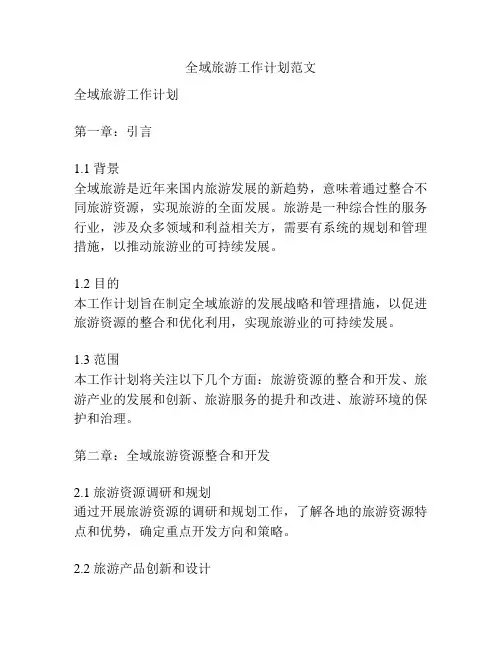 全域旅游工作计划范文

全域旅游工作计划

第一章：引言

1.1 背景
全域旅游是近年来国内旅游发展的新趋势，意味着通过整合不同旅游资源，实现旅游的全面发展。旅游是一种综合性的服务行业，涉及众多领域和利益相关方，需要有系统的规划和管理措施，以推动旅游业的可持续发展。

1.2 目的
本工作计划旨在制定全域旅游的发展战略和管理措施，以促进旅游资源的整合和优化利用，实现旅游业的可持续发展。

1.3 范围
本工作计划将关注以下几个方面：旅游资源的整合和开发、旅游产业的发展和创新、旅游服务的提升和改进、旅游环境的保护和治理。

第二章：全域旅游资源整合和开发

2.1 旅游资源调研和规划
通过开展旅游资源的调研和规划工作，了解各地的旅游资源特点和优势，确定重点开发方向和策略。

2.2 旅游产品创新和设计